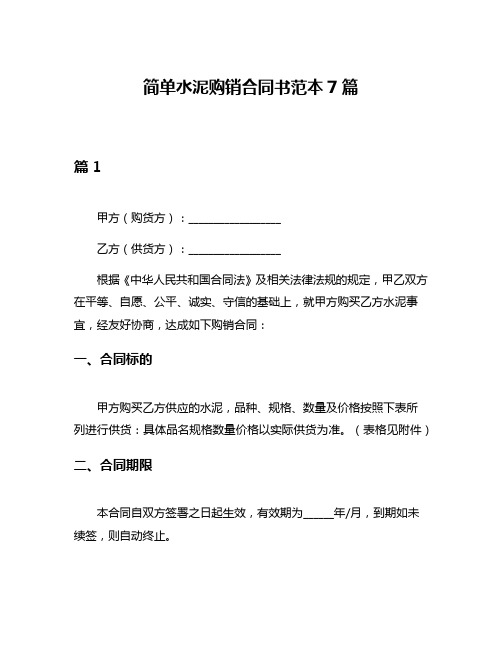 简单水泥购销合同书范本 7 篇

篇 1

甲方（购货方）：________________

乙方（供货方）：________________

根据《中华人民共和国合同法》及相关法律法规的规定，甲乙双方在平等、自愿、公平、诚实、守信的基础上，就甲方购买乙方水泥事宜，经友好协商，达成如下购销合同：

一、合同标的

甲方购买乙方供应的水泥，品种、规格、数量及价格按照下表所列进行供货：具体品名规格数量价格以实际供货为准。（表格见附件）

二、合同期限

本合同自双方签署之日起生效，有效期为_____年/月，到期如未续签，则自动终止。